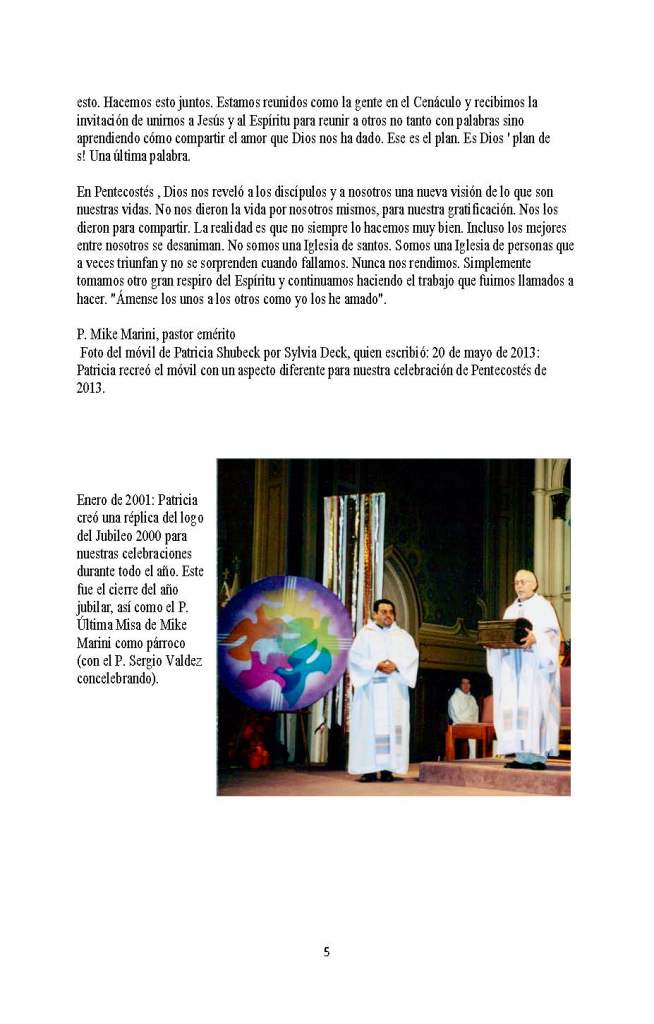 esto. Hacemos esto juntos. Estamos reunidos como la gente en el Cenáculo y recibimos la invitación de unirnos a Jesús y al Espíritu para reunir a otros no tanto con palabras sino aprendiendo cómo compartir el amor que Dios nos ha dado. Ese es el plan. Es Dios ' plan de s! Una última palabra.

En Pentecostés , Dios nos reveló a los discípulos y a nosotros una nueva visión de lo que son nuestras vidas. No nos dieron la vida por nosotros mismos, para nuestra gratificación. Nos los dieron para compartir. La realidad es que no siempre lo hacemos muy bien. Incluso los mejores entre nosotros se desaniman. No somos una Iglesia de santos. Somos una Iglesia de personas que a veces triunfan y no se sorprenden cuando fallamos. Nunca nos rendimos. Simplemente tomamos otro gran respiro del Espíritu y continuamos haciendo el trabajo que fuimos llamados a hacer. "Ámense los unos a los otros como yo los he amado".

P. Mike Marini, pastor emérito
Foto del móvil de Patricia Shubeck por Sylvia Deck, quien escribió: 20 de mayo de 2013: Patricia recreó el móvil con un aspecto diferente para nuestra celebración de Pentecostés de 2013.

Enero de 2001: Patricia creó una réplica del logo del Jubileo 2000 para nuestras celebraciones durante todo el año. Este fue el cierre del año jubilar, así como el P. Última Misa de Mike Marini como párroco (con el P. Sergio Valdez concelebrando).

5